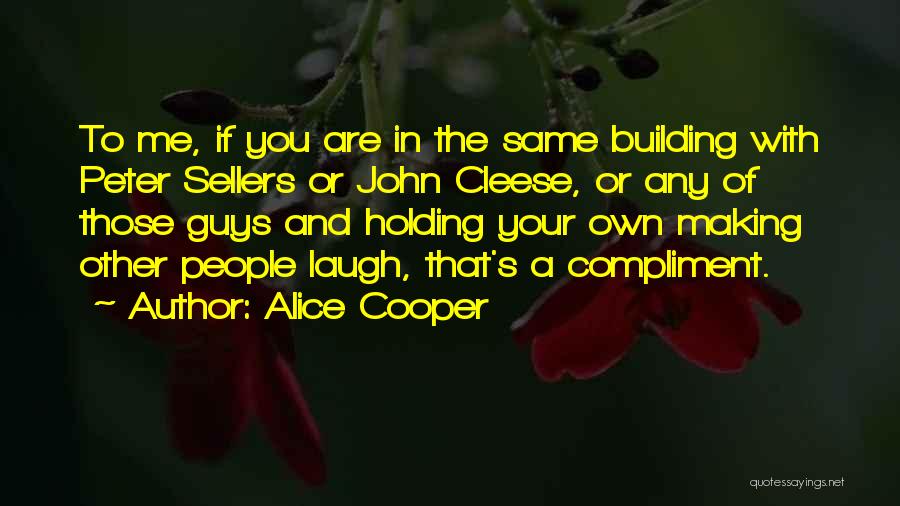 To me, if you are in the same building with Peter Sellers or John Cleese, or any of those guys and holding your own making other people laugh, that's a compliment.

~ Author: Alice Cooper

quotessayings.net